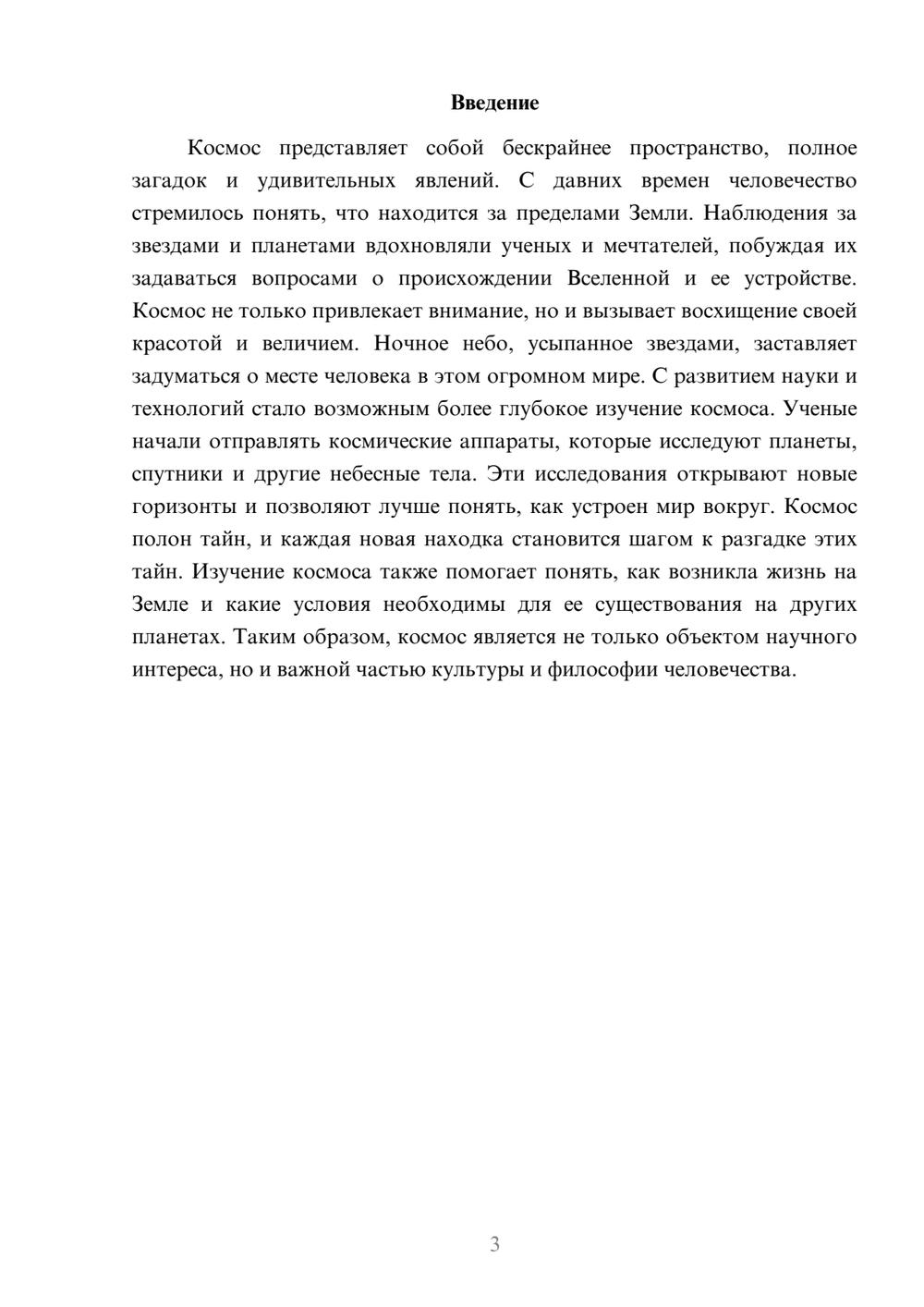 Введение

Космос представляет собой бескрайнее пространство, полное загадок и удивительных явлений. С давних времен человечество стремилось понять, что находится за пределами Земли. Наблюдения за звездами и планетами вдохновляли ученых и мечтателей, побуждая их задаваться вопросами о происхождении Вселенной и ее устройстве. Космос не только привлекает внимание, но и вызывает восхищение своей красотой и величием. Ночное небо, усыпанное звездами, заставляет задуматься о месте человека в этом огромном мире. С развитием науки и технологий стало возможным более глубокое изучение космоса. Ученые начали отправлять космические аппараты, которые исследуют планеты, спутники и другие небесные тела. Эти исследования открывают новые горизонты и позволяют лучше понять, как устроен мир вокруг. Космос полон тайн, и каждая новая находка становится шагом к разгадке этих тайн. Изучение космоса также помогает понять, как возникла жизнь на Земле и какие условия необходимы для ее существования на других планетах. Таким образом, космос является не только объектом научного интереса, но и важной частью культуры и философии человечества.

3